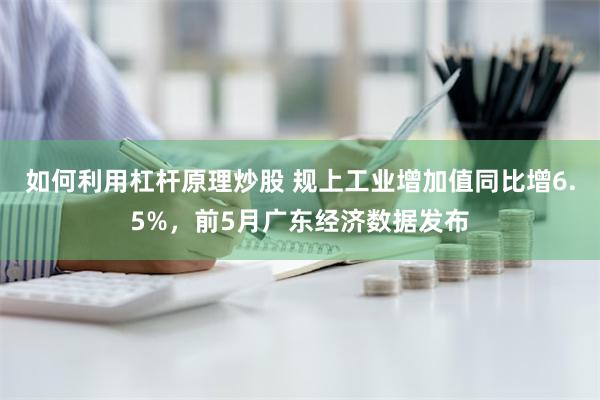 如何利用杠杆原理炒股 规上工业增加值同比增6.5%，前5月广东经济数据发布